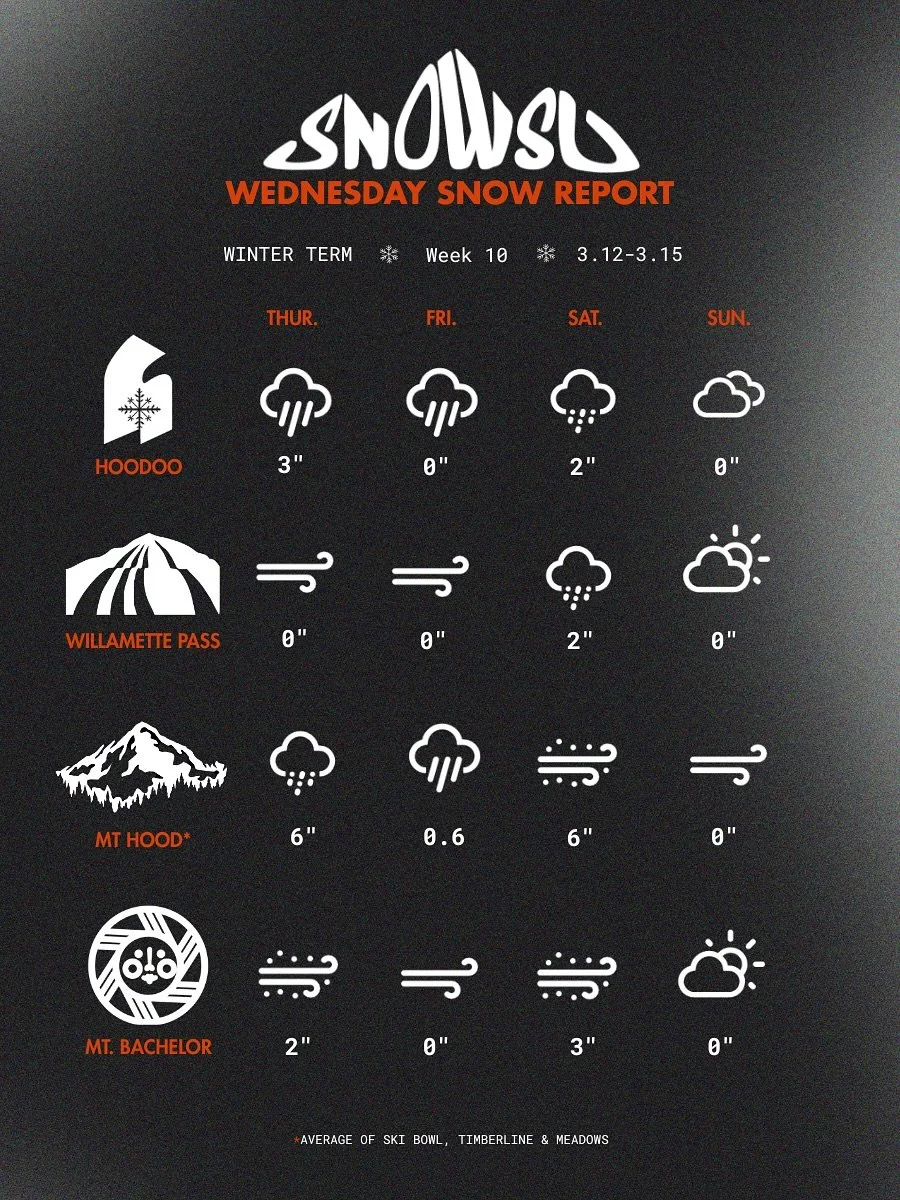 SNOWSU
WEDNESDAY SNOW REPORT

WINTER TERM ❄ Week 10 ❄ 3.12-3.15

| | THUR. | FRI. | SAT. | SUN. |
|---|---|---|---|---|
| HOODOO | 3" | 0" | 2" | 0" |
| WILLAMETTE PASS | 0" | 0" | 2" | 0" |
| MT HOOD* | 6" | 0.6 | 6" | 0" |
| MT. BACHELOR | 2" | 0" | 3" | 0" |

*AVERAGE OF SKI BOWL, TIMBERLINE & MEADOWS